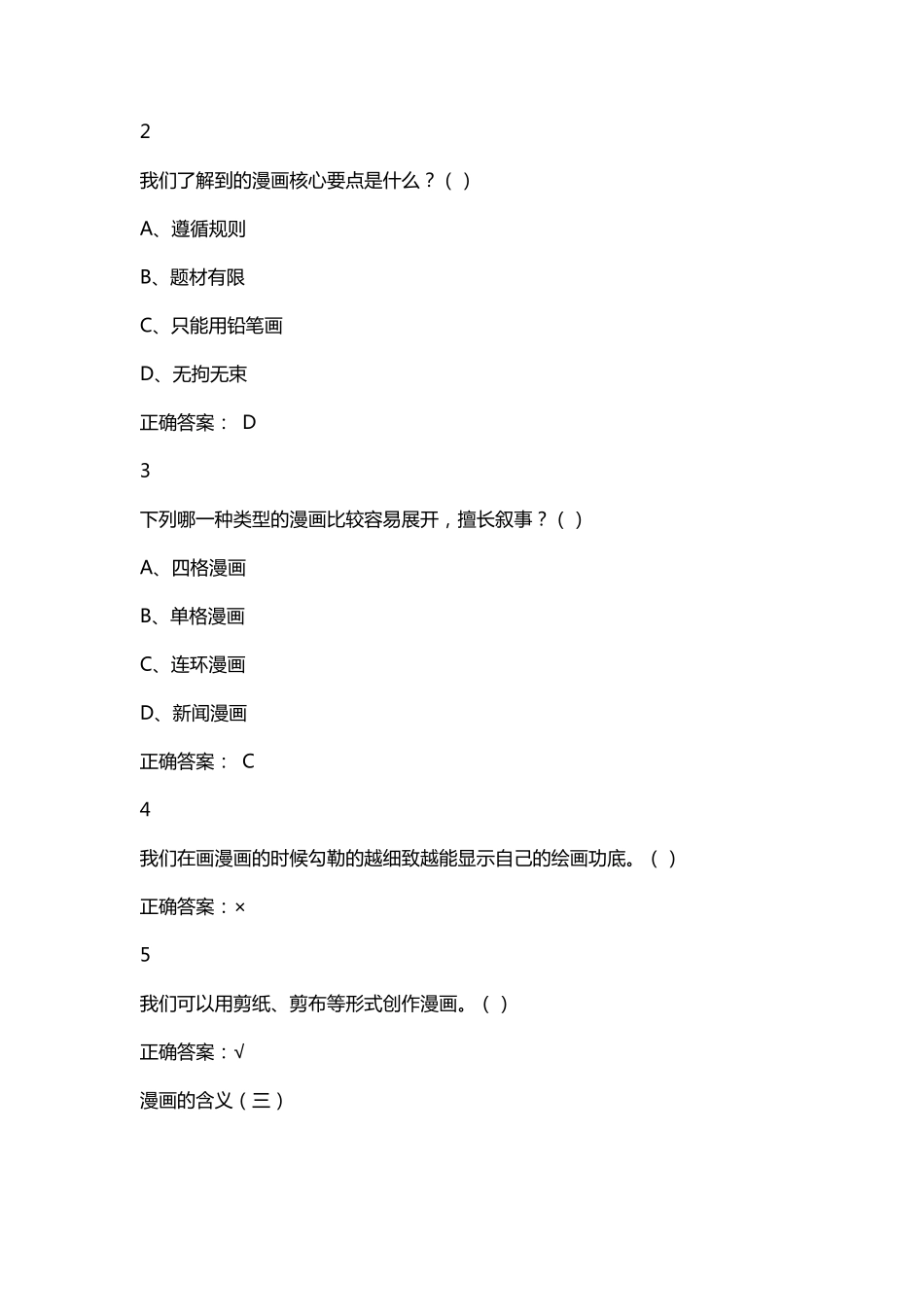 2

我们了解到的漫画核心要点是什么？（ ）

A、遵循规则

B、题材有限

C、只能用铅笔画

D、无拘无束

正确答案： D

3

下列哪一种类型的漫画比较容易展开，擅长叙事？（ ）

A、四格漫画

B、单格漫画

C、连环漫画

D、新闻漫画

正确答案： C

4

我们在画漫画的时候勾勒的越细致越能显示自己的绘画功底。（ ）

正确答案：×

5

我们可以用剪纸、剪布等形式创作漫画。（ ）

正确答案：√

漫画的含义（三）